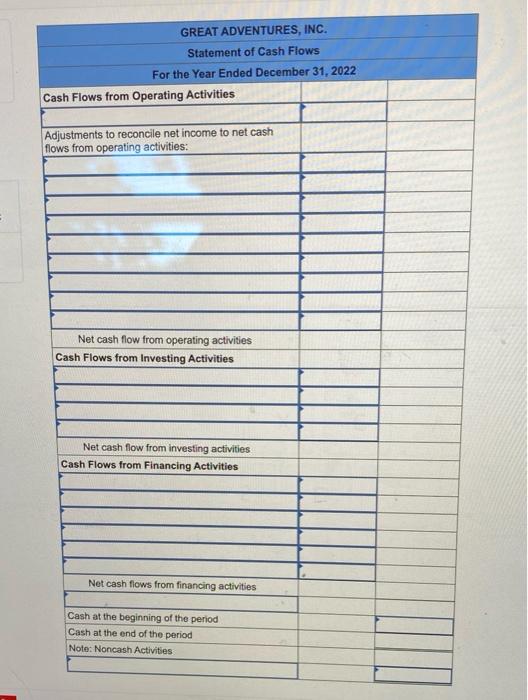 GREAT ADVENTURES, INC.
Statement of Cash Flows
For the Year Ended December 31, 2022

Cash Flows from Operating Activities

Adjustments to reconcile net income to net cash flows from operating activities:

Net cash flow from operating activities
Cash Flows from Investing Activities

Net cash flow from investing activities
Cash Flows from Financing Activities

Net cash flows from financing activities

Cash at the beginning of the period
Cash at the end of the period
Note: Noncash Activities